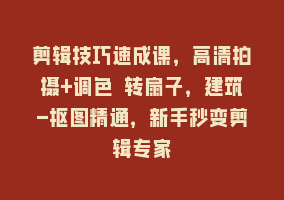 剪辑技巧速成课，高清拍摄+调色 转扇子，建筑-抠图精通，新手秒变剪辑专家